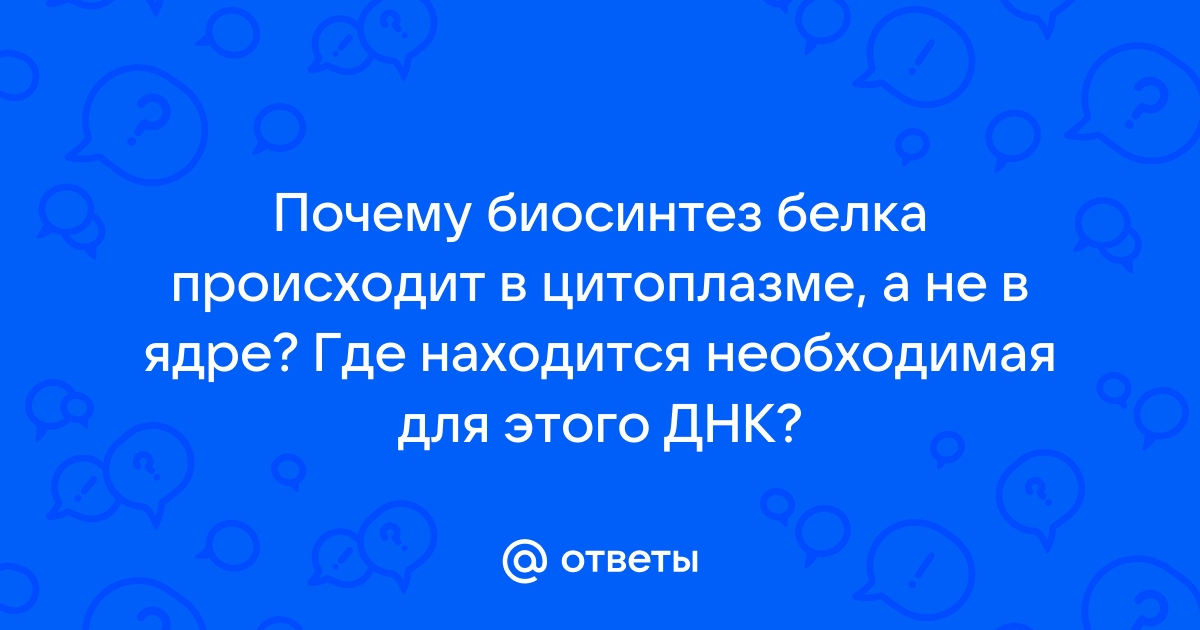 Почему биосинтез белка происходит в цитоплазме, а не в ядре? Где находится необходимая для этого ДНК?

@ ответы